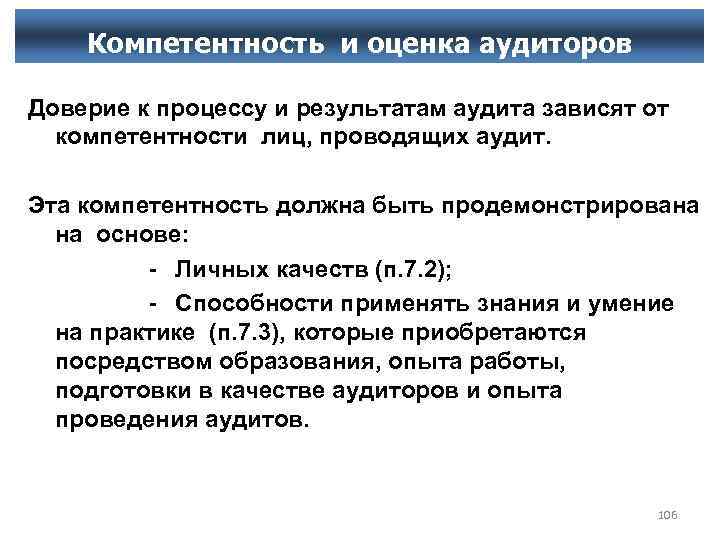 Компетентность и оценка аудиторов

Доверие к процессу и результатам аудита зависят от компетентности лиц, проводящих аудит.

Эта компетентность должна быть продемонстрирована на основе:

- Личных качеств (п.7.2);

- Способности применять знания и умение на практике (п.7.3), которые приобретаются посредством образования, опыта работы, подготовки в качестве аудиторов и опыта проведения аудитов.

106